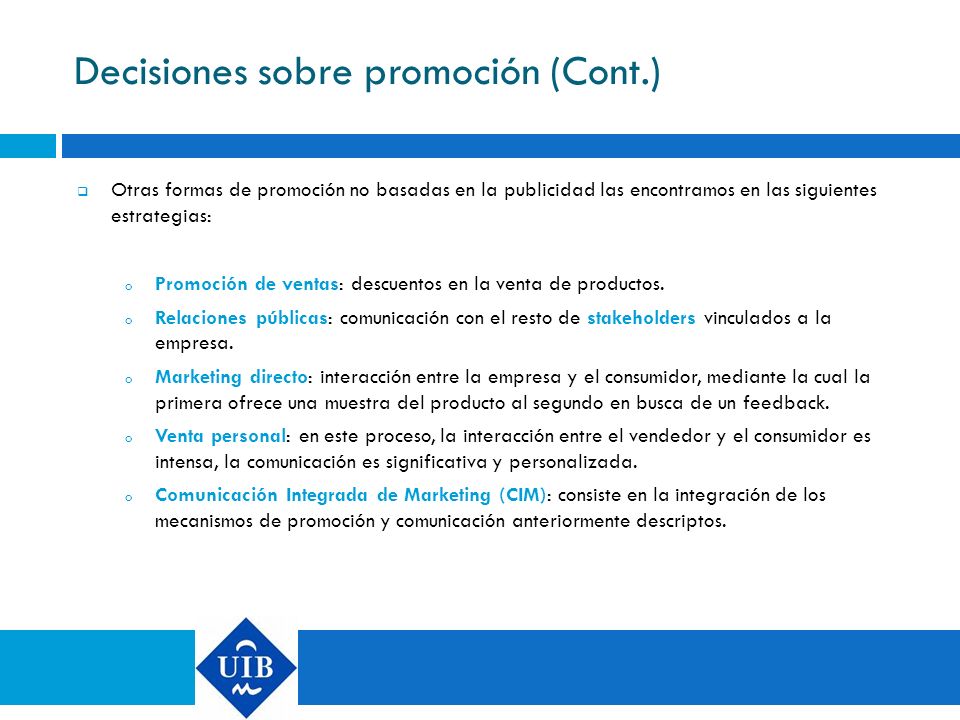 Decisiones sobre promoción (Cont.)

Otras formas de promoción no basadas en la publicidad las encontramos en las siguientes estrategias:

Promoción de ventas: descuentos en la venta de productos.

Relaciones públicas: comunicación con el resto de stakeholders vinculados a la empresa.

Marketing directo: interacción entre la empresa y el consumidor, mediante la cual la primera ofrece una muestra del producto al segundo en busca de un feedback.

Venta personal: en este proceso, la interacción entre el vendedor y el consumidor es intensa, la comunicación es significativa y personalizada.

Comunicación Integrada de Marketing (CIM): consiste en la integración de los mecanismos de promoción y comunicación anteriormente descriptos.

UIB